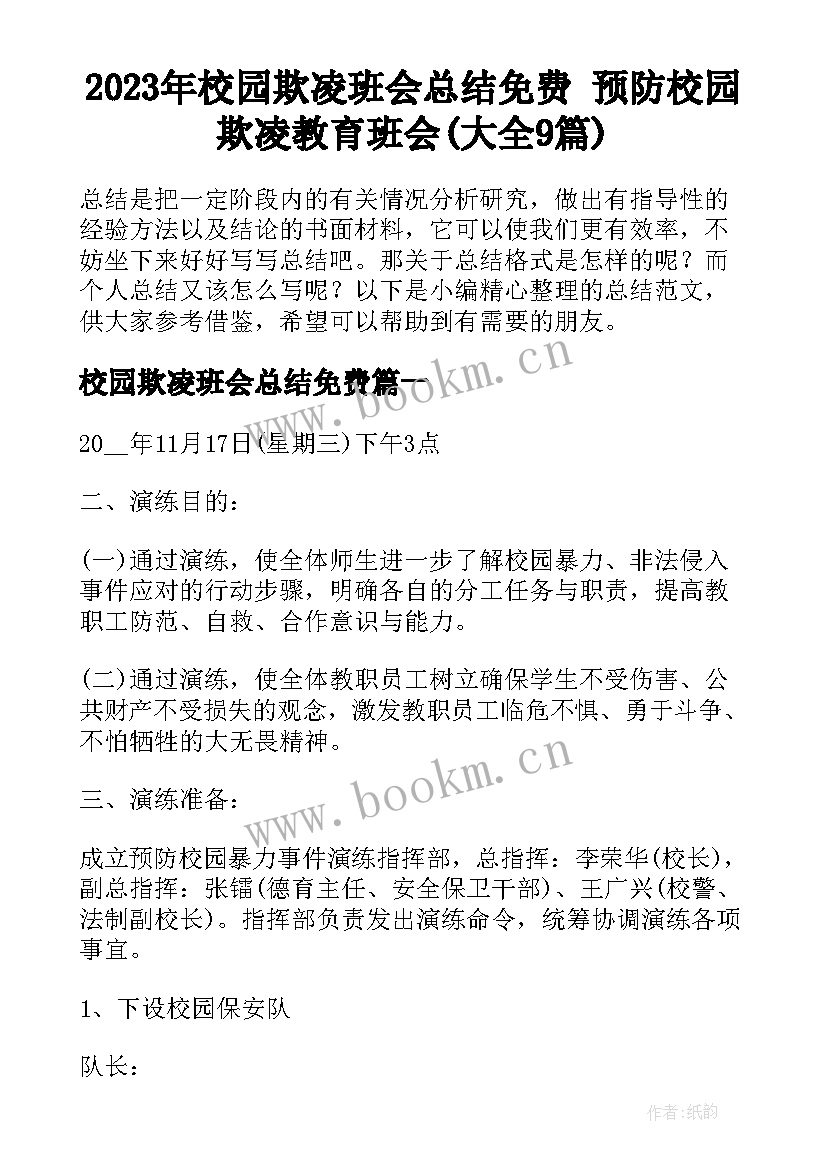 2023年校园欺凌班会总结免费 预防校园欺凌教育班会(大全9篇)

总结是把一定阶段内的有关情况分析研究，做出有指导性的经验方法以及结论的书面材料，它可以使我们更有效率，不妨坐下来好好写写总结吧。那关于总结格式是怎样的呢？而个人总结又该怎么写呢？以下是小编精心整理的总结范文，供大家参考借鉴，希望可以帮助到有需要的朋友。

校园欺凌班会总结免费篇一

www.bookm.cn

20__年11月17日(星期三)下午3点

二、演练目的：

(一)通过演练，使全体师生进一步了解校园暴力、非法侵入事件应对的行动步骤，明确各自的分工任务与职责，提高教职工防范、自救、合作意识与能力。

(二)通过演练，使全体教职员工树立确保学生不受伤害、公共财产不受损失的观念，激发教职员工临危不惧、勇于斗争、不怕牺牲的大无畏精神。

www.bookm.cn

三、演练准备：

成立预防校园暴力事件演练指挥部，总指挥：李荣华(校长)，副总指挥：张镭(德育主任、安全保卫干部)、王广兴(校警、法制副校长)。指挥部负责发出演练命令，统筹协调演练各项事宜。

1、下设校园保安队

队长：

作者：纸韵